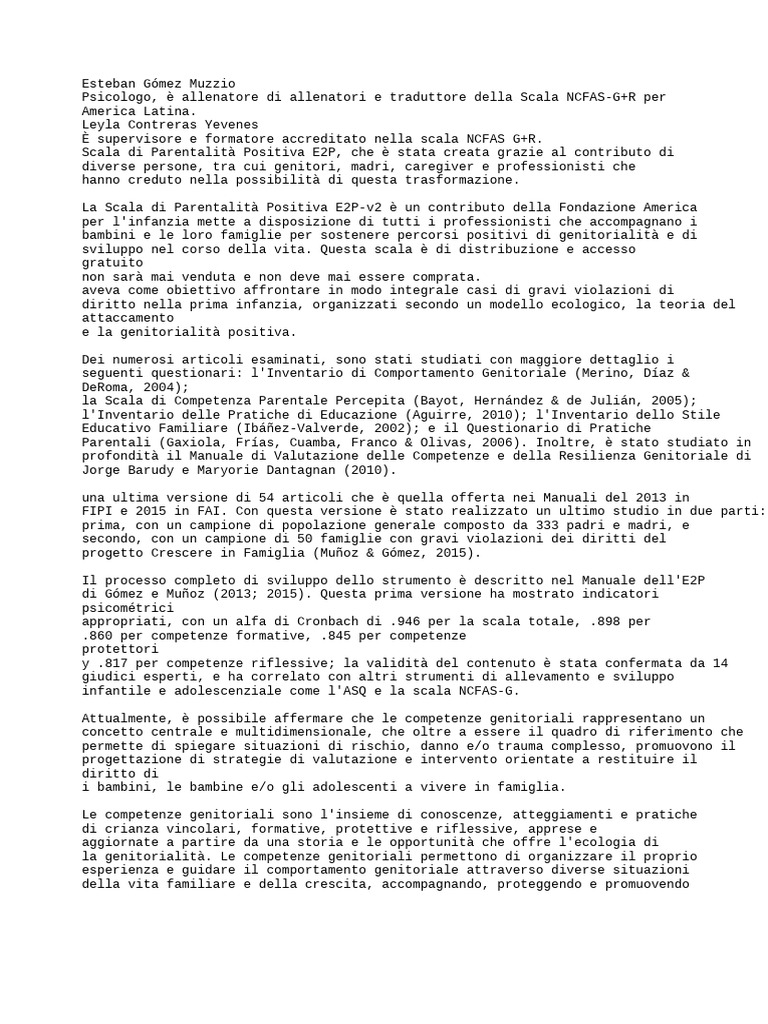 Esteban Gómez Muzzio
Psicologo, è allenatore di allenatori e traduttore della Scala NCFAS-G+R per America Latina.
Leyla Contreras Yevenes
È supervisore e formatore accreditato nella scala NCFAS G+R.
Scala di Parentalità Positiva E2P, che è stata creata grazie al contributo di diverse persone, tra cui genitori, madri, caregiver e professionisti che hanno creduto nella possibilità di questa trasformazione.

La Scala di Parentalità Positiva E2P-v2 è un contributo della Fondazione America per l'infanzia mette a disposizione di tutti i professionisti che accompagnano i bambini e le loro famiglie per sostenere percorsi positivi di genitorialità e di sviluppo nel corso della vita. Questa scala è di distribuzione e accesso gratuito
non sarà mai venduta e non deve mai essere comprata.
aveva come obiettivo affrontare in modo integrale casi di gravi violazioni di diritto nella prima infanzia, organizzati secondo un modello ecologico, la teoria del attaccamento
e la genitorialità positiva.

Dei numerosi articoli esaminati, sono stati studiati con maggiore dettaglio i seguenti questionari: l'Inventario di Comportamento Genitoriale (Merino, Díaz & DeRoma, 2004);
la Scala di Competenza Parentale Percepita (Bayot, Hernández & de Julián, 2005); l'Inventario delle Pratiche di Educazione (Aguirre, 2010); l'Inventario dello Stile Educativo Familiare (Ibáñez-Valverde, 2002); e il Questionario di Pratiche Parentali (Gaxiola, Frías, Cuamba, Franco & Olivas, 2006). Inoltre, è stato studiato in profondità il Manuale di Valutazione delle Competenze e della Resilienza Genitoriale di Jorge Barudy e Maryorie Dantagnan (2010).

una ultima versione di 54 articoli che è quella offerta nei Manuali del 2013 in FIPI e 2015 in FAI. Con questa versione è stato realizzato un ultimo studio in due parti: prima, con un campione di popolazione generale composto da 333 padri e madri, e secondo, con un campione di 50 famiglie con gravi violazioni dei diritti del progetto Crescere in Famiglia (Muñoz & Gómez, 2015).

Il processo completo di sviluppo dello strumento è descritto nel Manuale dell'E2P di Gómez e Muñoz (2013; 2015). Questa prima versione ha mostrato indicatori psicométrici
appropriati, con un alfa di Cronbach di .946 per la scala totale, .898 per .860 per competenze formative, .845 per competenze protettori
y .817 per competenze riflessive; la validità del contenuto è stata confermata da 14 giudici esperti, e ha correlato con altri strumenti di allevamento e sviluppo infantile e adolescenziale come l'ASQ e la scala NCFAS-G.

Attualmente, è possibile affermare che le competenze genitoriali rappresentano un concetto centrale e multidimensionale, che oltre a essere il quadro di riferimento che permette di spiegare situazioni di rischio, danno e/o trauma complesso, promuovono il progettazione di strategie di valutazione e intervento orientate a restituire il diritto di
i bambini, le bambine e/o gli adolescenti a vivere in famiglia.

Le competenze genitoriali sono l'insieme di conoscenze, atteggiamenti e pratiche di crianza vincolari, formative, protettive e riflessive, apprese e aggiornate a partire da una storia e le opportunità che offre l'ecologia di la genitorialità. Le competenze genitoriali permettono di organizzare il proprio esperienza e guidare il comportamento genitoriale attraverso diverse situazioni della vita familiare e della crescita, accompagnando, proteggendo e promuovendo